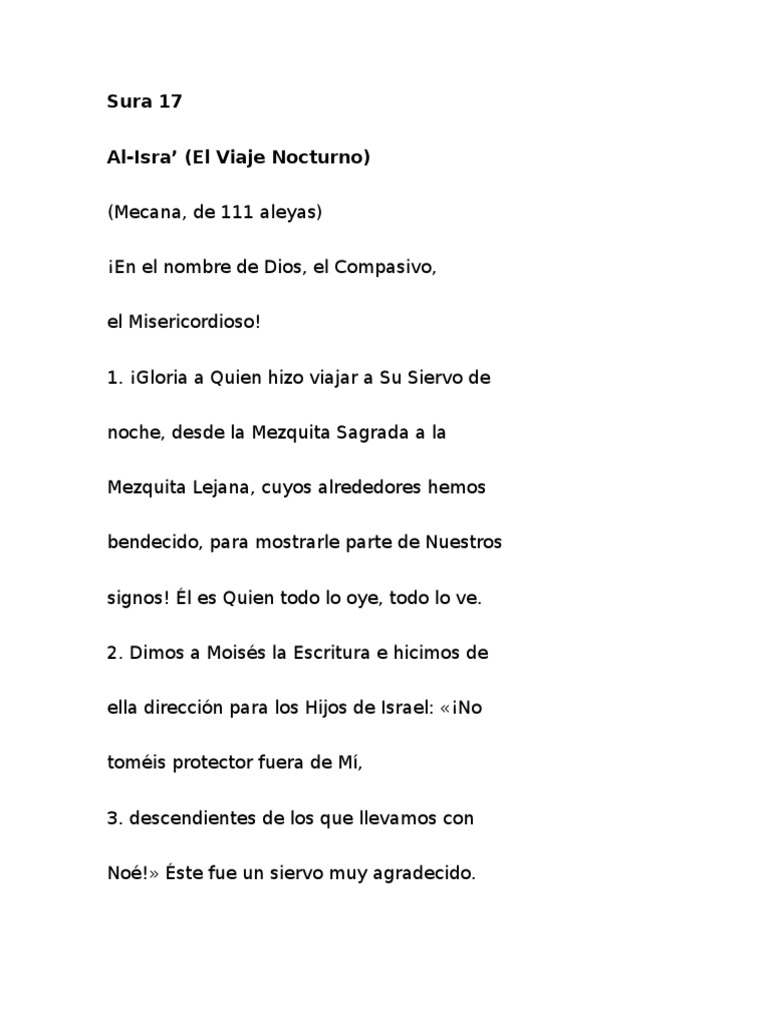 Sura 17

Al-Isra’ (El Viaje Nocturno)

(Mecana, de 111 aleyas)

¡En el nombre de Dios, el Compasivo,

el Misericordioso!

1. ¡Gloria a Quien hizo viajar a Su Siervo de noche, desde la Mezquita Sagrada a la Mezquita Lejana, cuyos alrededores hemos bendecido, para mostrarle parte de Nuestros signos! Él es Quien todo lo oye, todo lo ve.

2. Dimos a Moisés la Escritura e hicimos de ella dirección para los Hijos de Israel: «¡No toméis protector fuera de Mí,

3. descendientes de los que llevamos con Noé!» Éste fue un siervo muy agradecido.